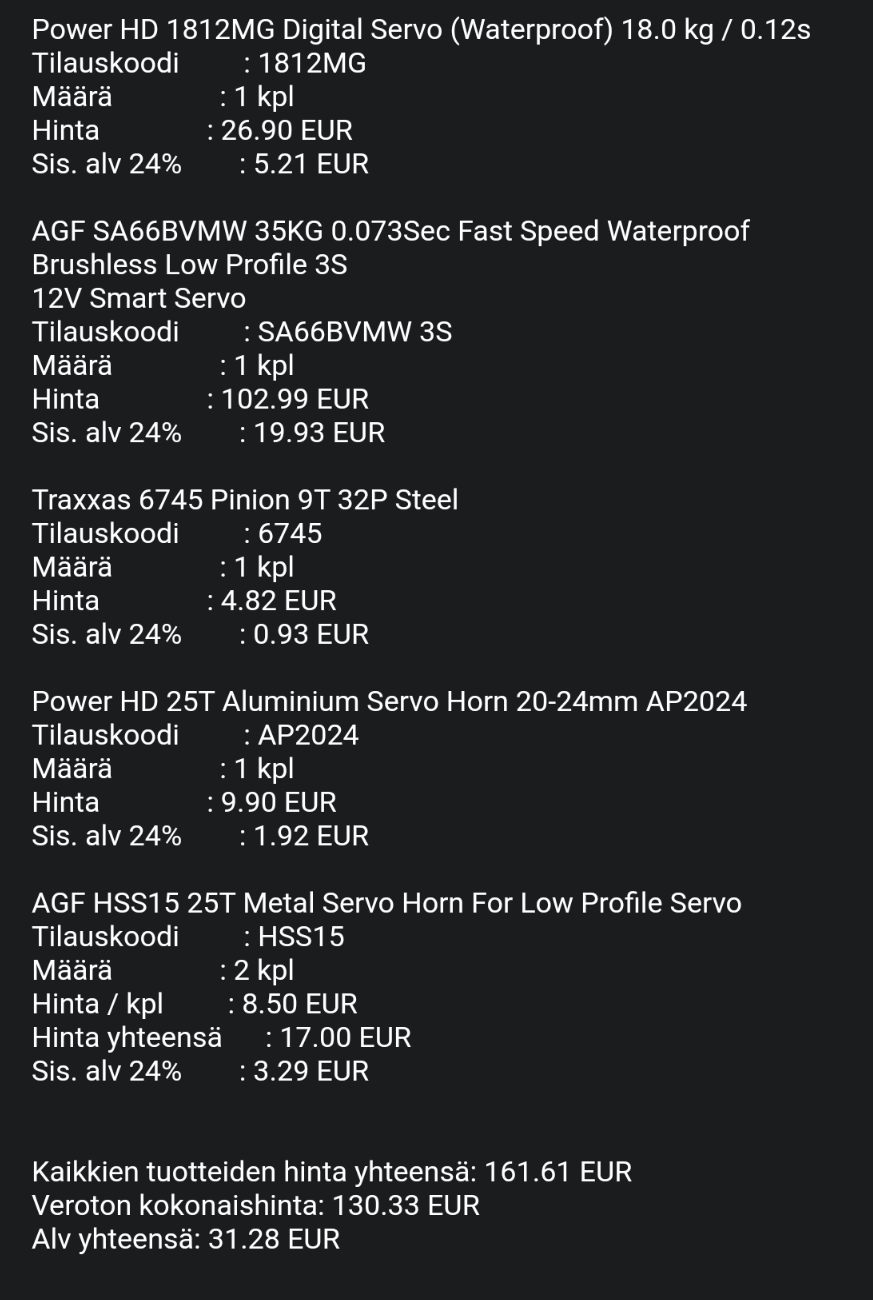 Power HD 1812MG Digital Servo (Waterproof) 18.0 kg / 0.12s
Tilauskoodi : 1812MG
Määrä : 1 kpl
Hinta : 26.90 EUR
Sis. alv 24% : 5.21 EUR

AGF SA66BVMW 35KG 0.073Sec Fast Speed Waterproof Brushless Low Profile 3S
12V Smart Servo
Tilauskoodi : SA66BVMW 3S
Määrä : 1 kpl
Hinta : 102.99 EUR
Sis. alv 24% : 19.93 EUR

Traxxas 6745 Pinion 9T 32P Steel
Tilauskoodi : 6745
Määrä : 1 kpl
Hinta : 4.82 EUR
Sis. alv 24% : 0.93 EUR

Power HD 25T Aluminium Servo Horn 20-24mm AP2024
Tilauskoodi : AP2024
Määrä : 1 kpl
Hinta : 9.90 EUR
Sis. alv 24% : 1.92 EUR

AGF HSS15 25T Metal Servo Horn For Low Profile Servo
Tilauskoodi : HSS15
Määrä : 2 kpl
Hinta / kpl : 8.50 EUR
Hinta yhteensä : 17.00 EUR
Sis. alv 24% : 3.29 EUR

Kaikkien tuotteiden hinta yhteensä: 161.61 EUR
Veroton kokonaishinta: 130.33 EUR
Alv yhteensä: 31.28 EUR